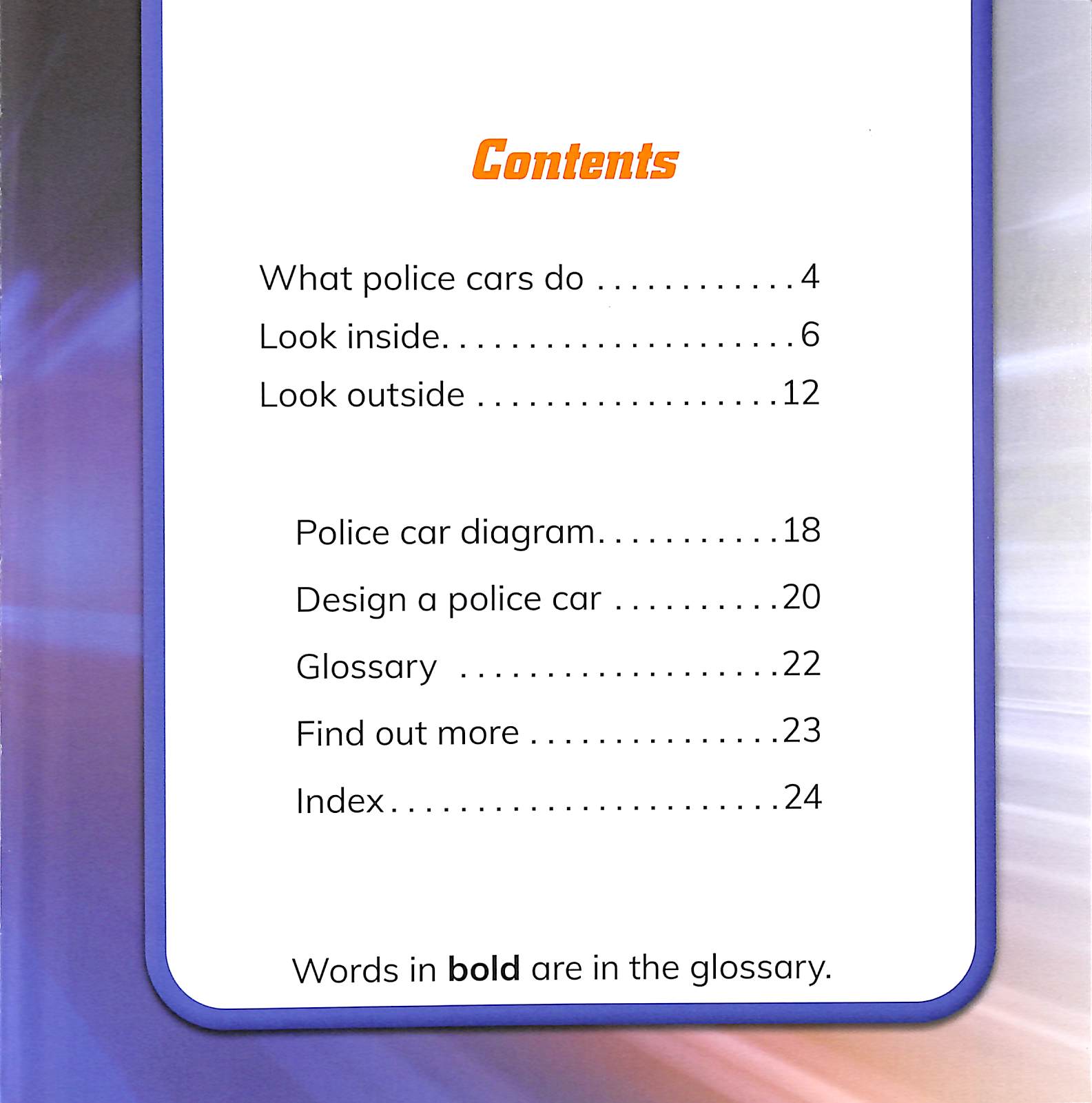 Contents

What police cars do 4
Look inside 6
Look outside 12

Police car diagram 18
Design a police car 20
Glossary 22
Find out more 23
Index 24

Words in bold are in the glossary.